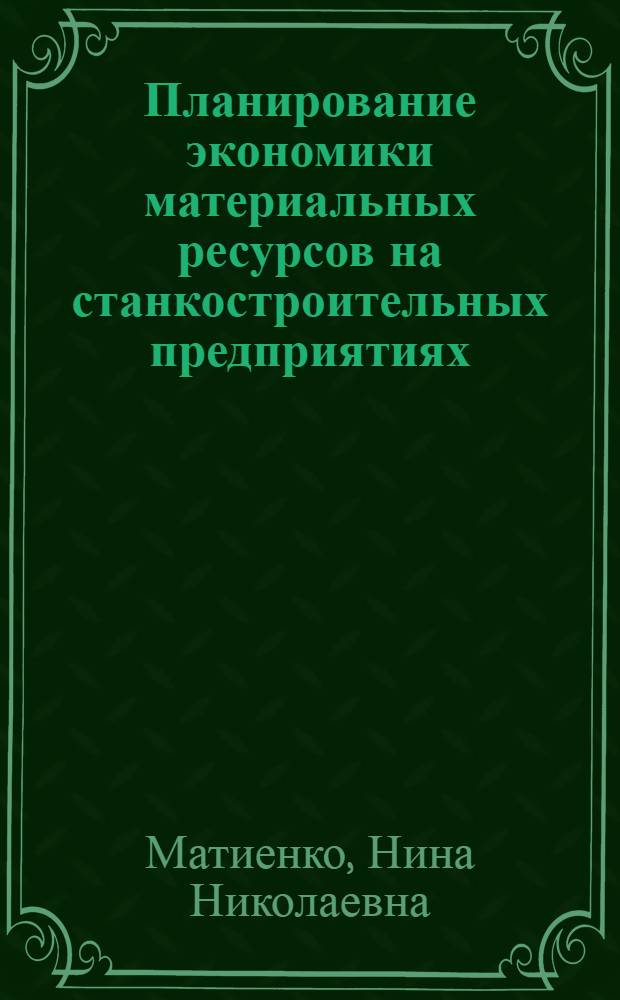 Планирование экономики материальных ресурсов на станкостроительных предприятиях

Матиенко, Нина Николаевна